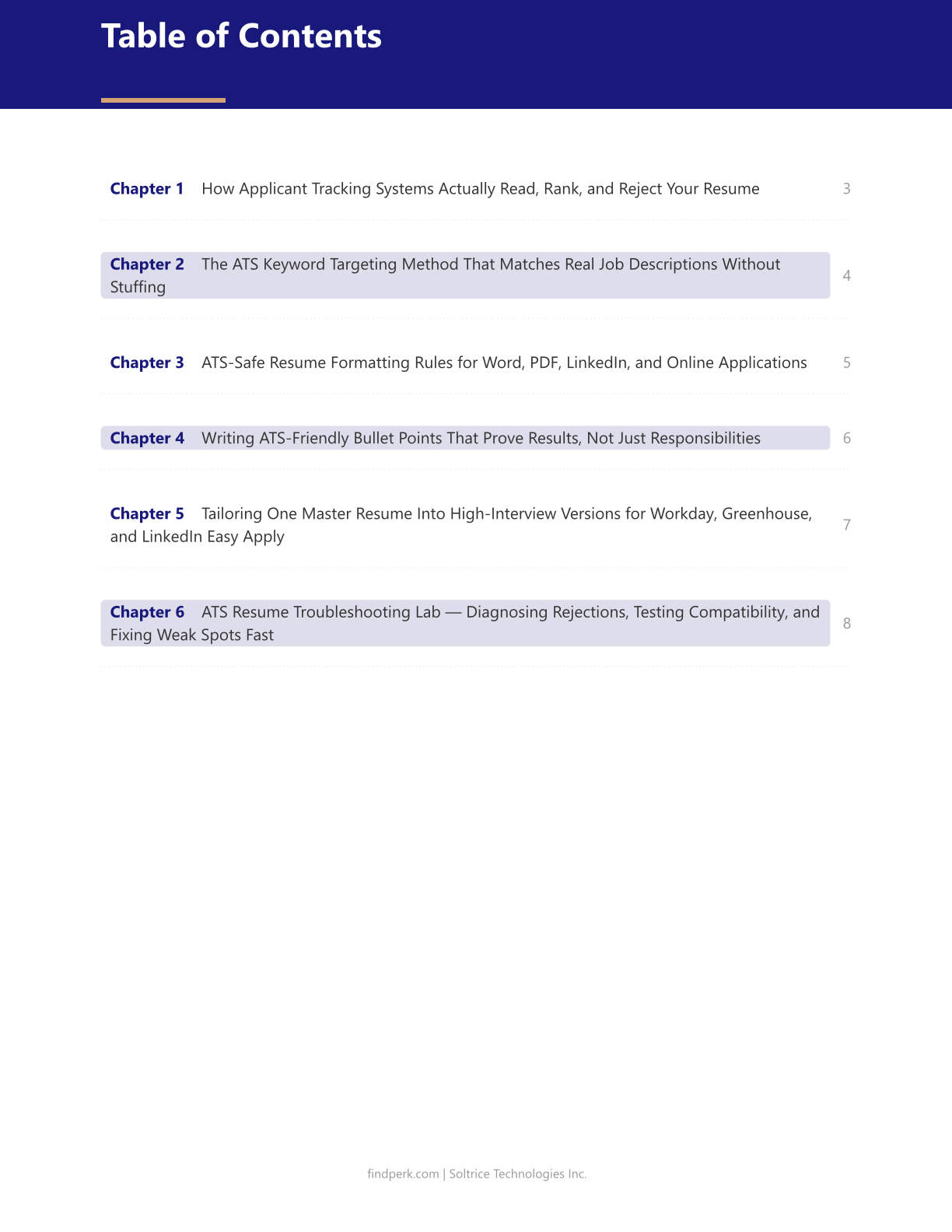 Table of Contents

Chapter 1 How Applicant Tracking Systems Actually Read, Rank, and Reject Your Resume 3

Chapter 2 The ATS Keyword Targeting Method That Matches Real Job Descriptions Without Stuffing 4

Chapter 3 ATS-Safe Resume Formatting Rules for Word, PDF, LinkedIn, and Online Applications 5

Chapter 4 Writing ATS-Friendly Bullet Points That Prove Results, Not Just Responsibilities 6

Chapter 5 Tailoring One Master Resume Into High-Interview Versions for Workday, Greenhouse, and LinkedIn Easy Apply 7

Chapter 6 ATS Resume Troubleshooting Lab — Diagnosing Rejections, Testing Compatibility, and Fixing Weak Spots Fast 8

findperk.com | Soltrice Technologies Inc.